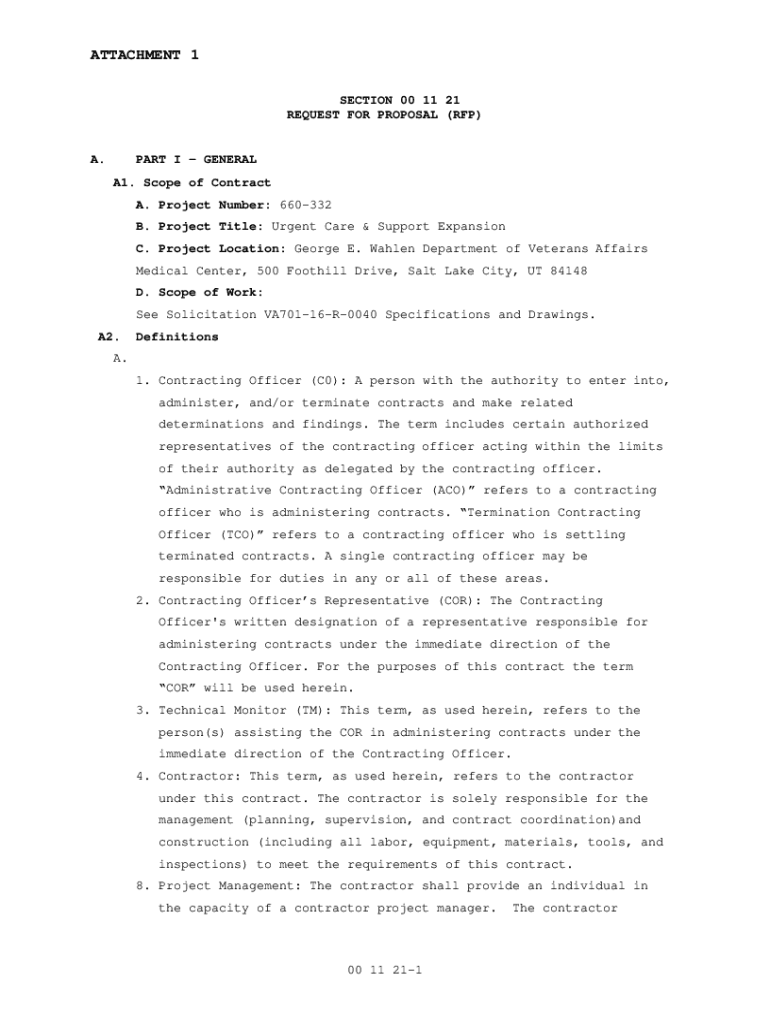 ATTACHMENT 1

SECTION 00 11 21
REQUEST FOR PROPOSAL (RFP)

A. PART I – GENERAL

A1. Scope of Contract

A. Project Number: 660-332

B. Project Title: Urgent Care & Support Expansion

C. Project Location: George E. Wahlen Department of Veterans Affairs Medical Center, 500 Foothill Drive, Salt Lake City, UT 84148

D. Scope of Work:

See Solicitation VA701-16-R-0040 Specifications and Drawings.

A2. Definitions

A.

1. Contracting Officer (CO): A person with the authority to enter into, administer, and/or terminate contracts and make related determinations and findings. The term includes certain authorized representatives of the contracting officer acting within the limits of their authority as delegated by the contracting officer. "Administrative Contracting Officer (ACO)" refers to a contracting officer who is administering contracts. "Termination Contracting Officer (TCO)" refers to a contracting officer who is settling terminated contracts. A single contracting officer may be responsible for duties in any or all of these areas.

2. Contracting Officer's Representative (COR): The Contracting Officer's written designation of a representative responsible for administering contracts under the immediate direction of the Contracting Officer. For the purposes of this contract the term "COR" will be used herein.

3. Technical Monitor (TM): This term, as used herein, refers to the person(s) assisting the COR in administering contracts under the immediate direction of the Contracting Officer.

4. Contractor: This term, as used herein, refers to the contractor under this contract. The contractor is solely responsible for the management (planning, supervision, and contract coordination)and construction (including all labor, equipment, materials, tools, and inspections) to meet the requirements of this contract.

8. Project Management: The contractor shall provide an individual in the capacity of a contractor project manager. The contractor

00 11 21-1